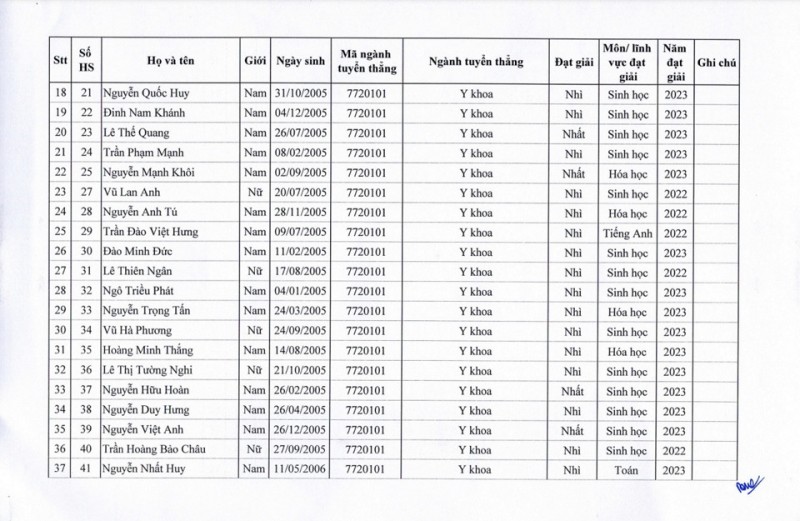 | Stt | Số HS | Họ và tên | Giới | Ngày sinh | Mã ngành tuyển thẳng | Ngành tuyển thẳng | Đạt giải | Môn/ lĩnh vực đạt giải | Năm đạt giải | Ghi chú |
|---|---|---|---|---|---|---|---|---|---|---|
| 18 | 21 | Nguyễn Quốc Huy | Nam | 31/10/2005 | 7720101 | Y khoa | Nhì | Sinh học | 2023 | |
| 19 | 22 | Đinh Nam Khánh | Nam | 04/12/2005 | 7720101 | Y khoa | Nhì | Sinh học | 2023 | |
| 20 | 23 | Lê Thế Quang | Nam | 26/07/2005 | 7720101 | Y khoa | Nhất | Sinh học | 2023 | |
| 21 | 24 | Trần Phạm Mạnh | Nam | 08/02/2005 | 7720101 | Y khoa | Nhì | Sinh học | 2023 | |
| 22 | 25 | Nguyễn Mạnh Khôi | Nam | 02/09/2005 | 7720101 | Y khoa | Nhất | Hóa học | 2023 | |
| 23 | 27 | Vũ Lan Anh | Nữ | 20/07/2005 | 7720101 | Y khoa | Nhì | Sinh học | 2022 | |
| 24 | 28 | Nguyễn Anh Tú | Nam | 28/11/2005 | 7720101 | Y khoa | Nhì | Hóa học | 2022 | |
| 25 | 29 | Trần Đào Việt Hưng | Nam | 09/07/2005 | 7720101 | Y khoa | Nhì | Tiếng Anh | 2022 | |
| 26 | 30 | Đào Minh Đức | Nam | 11/02/2005 | 7720101 | Y khoa | Nhì | Sinh học | 2023 | |
| 27 | 31 | Lê Thiên Ngân | Nữ | 17/08/2005 | 7720101 | Y khoa | Nhì | Sinh học | 2022 | |
| 28 | 32 | Ngô Triều Phát | Nam | 04/01/2005 | 7720101 | Y khoa | Nhì | Sinh học | 2023 | |
| 29 | 33 | Nguyễn Trọng Tấn | Nam | 24/03/2005 | 7720101 | Y khoa | Nhì | Hóa học | 2023 | |
| 30 | 34 | Vũ Hà Phương | Nữ | 24/09/2005 | 7720101 | Y khoa | Nhì | Sinh học | 2023 | |
| 31 | 35 | Hoàng Minh Thắng | Nam | 14/08/2005 | 7720101 | Y khoa | Nhì | Hóa học | 2023 | |
| 32 | 36 | Lê Thị Tường Nghi | Nữ | 21/10/2005 | 7720101 | Y khoa | Nhì | Sinh học | 2023 | |
| 33 | 37 | Nguyễn Hữu Hoàn | Nam | 26/02/2005 | 7720101 | Y khoa | Nhất | Sinh học | 2023 | |
| 34 | 38 | Nguyễn Duy Hưng | Nam | 26/04/2005 | 7720101 | Y khoa | Nhì | Sinh học | 2023 | |
| 35 | 39 | Nguyễn Việt Anh | Nam | 26/12/2005 | 7720101 | Y khoa | Nhất | Sinh học | 2023 | |
| 36 | 40 | Trần Hoàng Bảo Châu | Nữ | 27/09/2005 | 7720101 | Y khoa | Nhì | Sinh học | 2022 | |
| 37 | 41 | Nguyễn Nhất Huy | Nam | 11/05/2006 | 7720101 | Y khoa | Nhì | Toán | 2023 | |